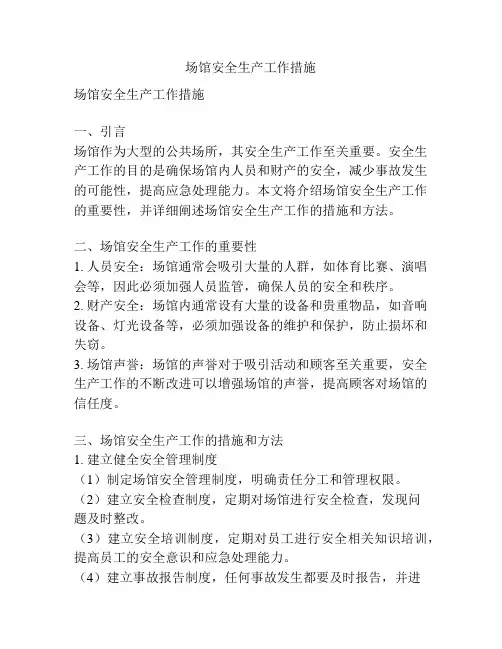 场馆安全生产工作措施

场馆安全生产工作措施

一、引言
场馆作为大型的公共场所，其安全生产工作至关重要。安全生产工作的目的是确保场馆内人员和财产的安全，减少事故发生的可能性，提高应急处理能力。本文将介绍场馆安全生产工作的重要性，并详细阐述场馆安全生产工作的措施和方法。

二、场馆安全生产工作的重要性
1. 人员安全：场馆通常会吸引大量的人群，如体育比赛、演唱会等，因此必须加强人员监管，确保人员的安全和秩序。
2. 财产安全：场馆内通常设有大量的设备和贵重物品，如音响设备、灯光设备等，必须加强设备的维护和保护，防止损坏和失窃。
3. 场馆声誉：场馆的声誉对于吸引活动和顾客至关重要，安全生产工作的不断改进可以增强场馆的声誉，提高顾客对场馆的信任度。

三、场馆安全生产工作的措施和方法
1. 建立健全安全管理制度
（1）制定场馆安全管理制度，明确责任分工和管理权限。
（2）建立安全检查制度，定期对场馆进行安全检查，发现问题及时整改。
（3）建立安全培训制度，定期对员工进行安全相关知识培训，提高员工的安全意识和应急处理能力。
（4）建立事故报告制度，任何事故发生都要及时报告，并进